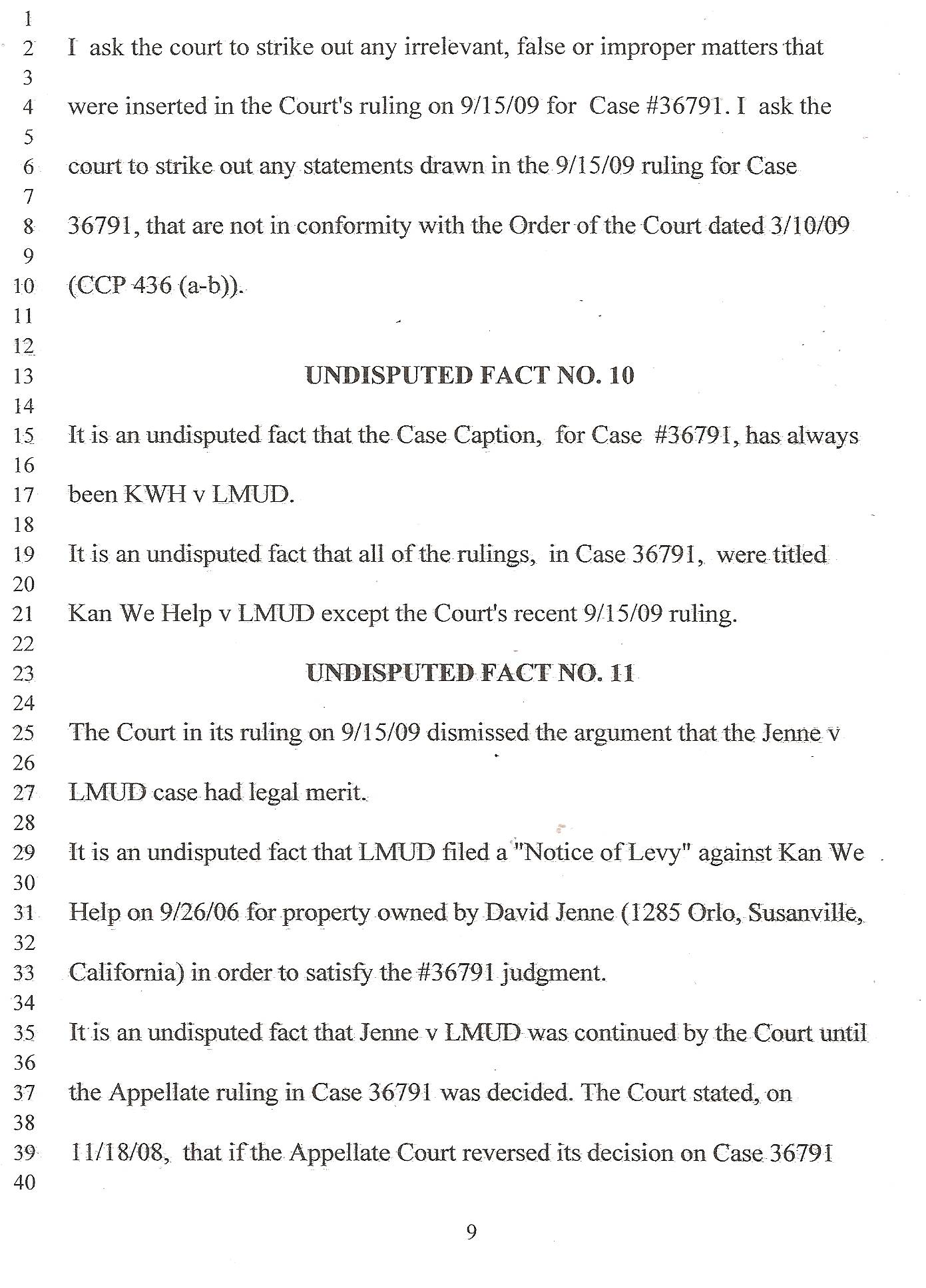 1
2 I ask the court to strike out any irrelevant, false or improper matters that
3
4 were inserted in the Court's ruling on 9/15/09 for Case #36791. I ask the
5
6 court to strike out any statements drawn in the 9/15/09 ruling for Case
7
8 36791, that are not in conformity with the Order of the Court dated 3/10/09
9
10 (CCP 436 (a-b)).
11
12
13 UNDISPUTED FACT NO. 10
14
15 It is an undisputed fact that the Case Caption, for Case #36791, has always
16
17 been KWH v LMUD.
18
19 It is an undisputed fact that all of the rulings, in Case 36791, were titled
20
21 Kan We Help v LMUD except the Court's recent 9/15/09 ruling.
22
23 UNDISPUTED FACT NO. 11
24
25 The Court in its ruling on 9/15/09 dismissed the argument that the Jenne v
26
27 LMUD case had legal merit.
28
29 It is an undisputed fact that LMUD filed a "Notice of Levy" against Kan We
30
31 Help on 9/26/06 for property owned by David Jenne (1285 Orlo, Susanville,
32
33 California) in order to satisfy the #36791 judgment.
34
35 It is an undisputed fact that Jenne v LMUD was continued by the Court until
36
37 the Appellate ruling in Case 36791 was decided. The Court stated, on
38
39 11/18/08, that if the Appellate Court reversed its decision on Case 36791
40

9